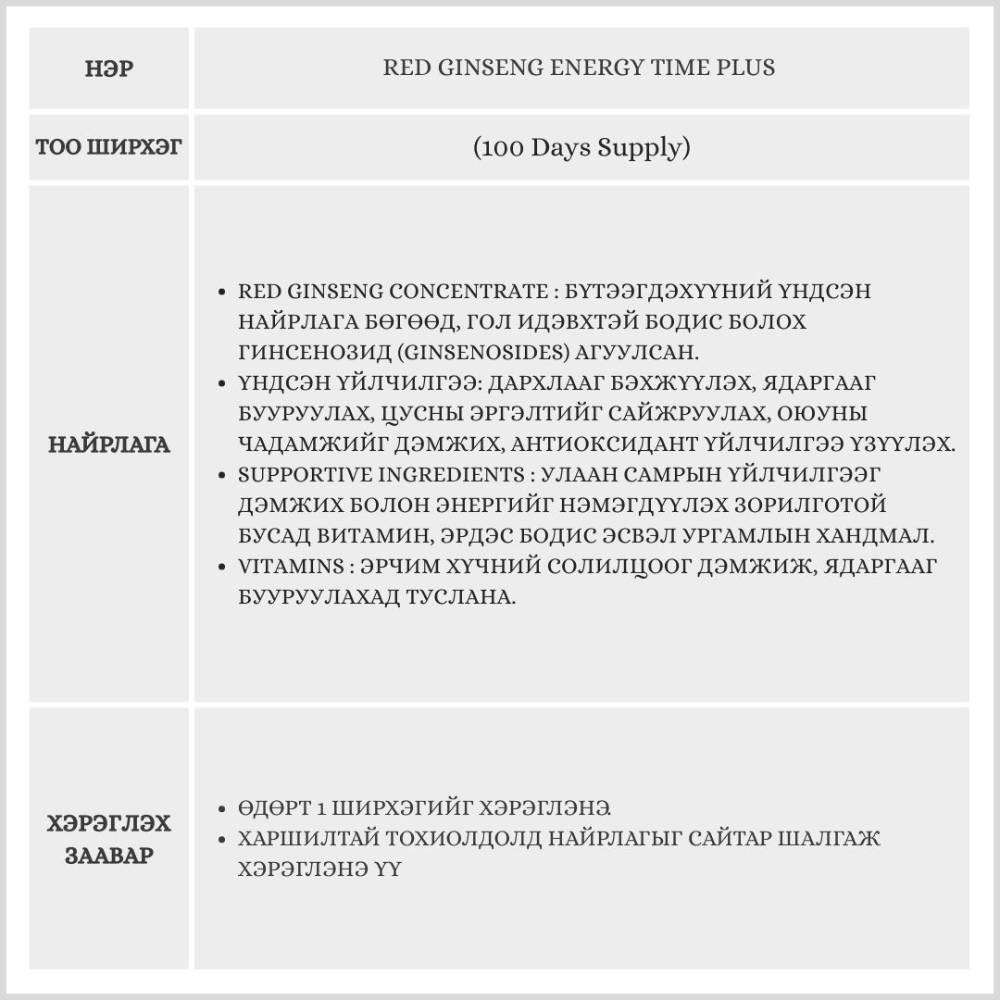 | НЭР | RED GINSENG ENERGY TIME PLUS |
|---|---|
| ТОО ШИРХЭГ | (100 Days Supply) |
| НАЙРЛАГА | • RED GINSENG CONCENTRATE : БҮТЭЭГДЭХҮҮНИЙ ҮНДСЭН НАЙРЛАГА БӨГӨӨД, ГОЛ ИДЭВХТЭЙ БОДИС БОЛОХ ГИНСЕНОЗИД (GINSENOSIDES) АГУУЛСАН. • ҮНДСЭН ҮЙЛЧИЛГЭЭ: ДАРХЛААГ БЭХЖҮҮЛЭХ, ЯДАРГААГ БУУРУУЛАХ, ЦУСНЫ ЭРГЭЛТИЙГ САЙЖРУУЛАХ, ОЮУНЫ ЧАДАМЖИЙГ ДЭМЖИХ, АНТИОКСИДАНТ ҮЙЛЧИЛГЭЭ ҮЗҮҮЛЭХ. • SUPPORTIVE INGREDIENTS : УЛААН САМРЫН ҮЙЛЧИЛГЭЭГ ДЭМЖИХ БОЛОН ЭНЕРГИЙГ НЭМЭГДҮҮЛЭХ ЗОРИЛГОТОЙ БУСАД ВИТАМИН, ЭРДЭС БОДИС ЭСВЭЛ УРГАМЛЫН ХАНДМАЛ. • VITAMINS : ЭРЧИМ ХҮЧНИЙ СОЛИЛЦООГ ДЭМЖИЖ, ЯДАРГААГ БУУРУУЛАХАД ТУСЛАНА. |
| ХЭРЭГЛЭХ ЗААВАР | • ӨДӨРТ 1 ШИРХЭГИЙГ ХЭРЭГЛЭНЭ • ХАРШИЛТАЙ ТОХИОЛДОЛД НАЙРЛАГЫГ САЙТАР ШАЛГАЖ ХЭРЭГЛЭНЭ ҮҮ |